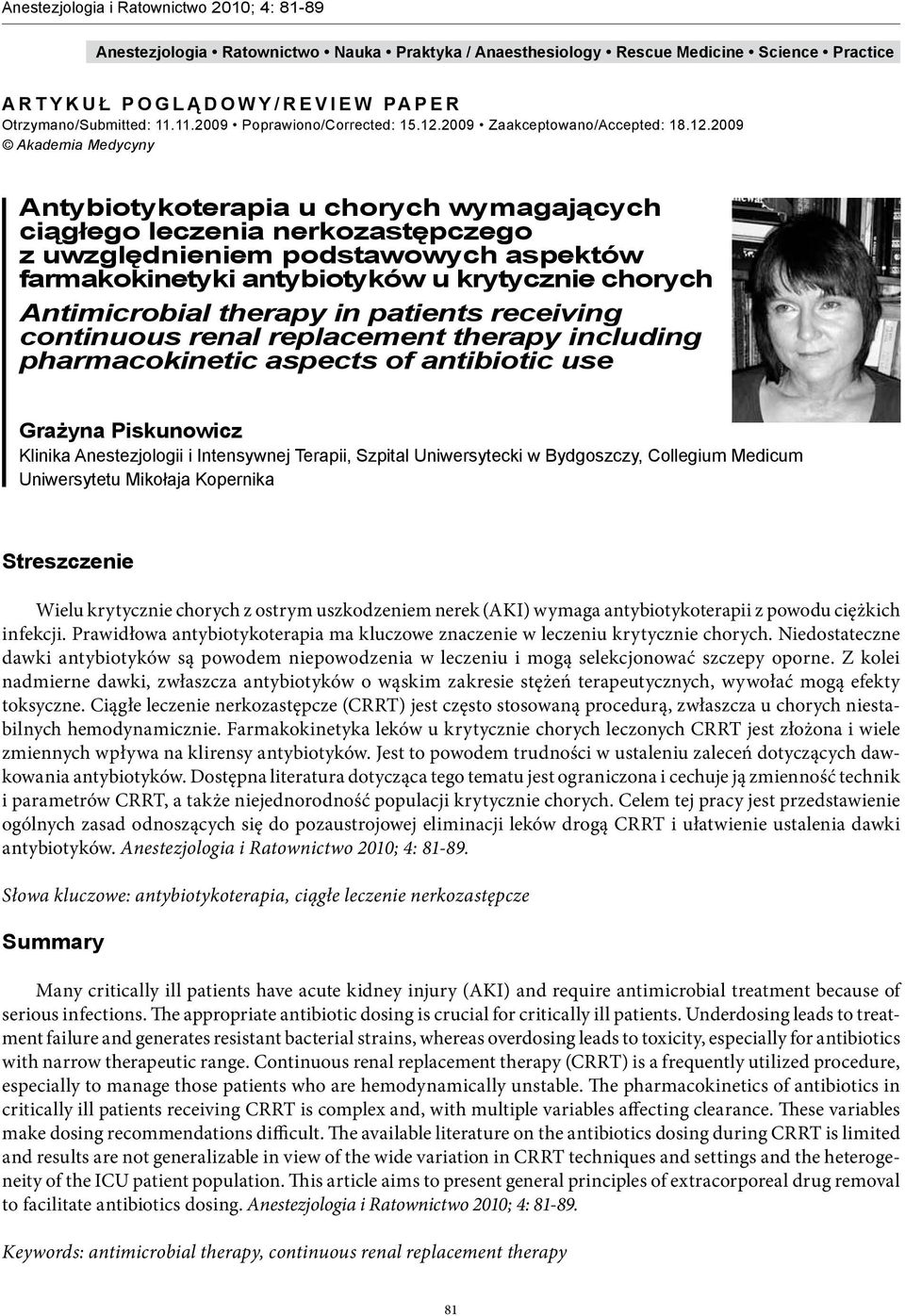 Anestezjologia i Ratownictwo 2010; 4: 81-89

Anestezjologia • Ratownictwo • Nauka • Praktyka / Anaesthesiology • Rescue Medicine • Science • Practice

ARTYKUŁ POGLĄDOWY/REVIEW PAPER
Otrzymano/Submitted: 11.11.2009 • Poprawiono/Corrected: 15.12.2009 • Zaakceptowano/Accepted: 18.12.2009
© Akademia Medycyny

Antybiotykoterapia u chorych wymagających ciągłego leczenia nerkozastępczego z uwzględnieniem podstawowych aspektów farmakokinetyki antybiotyków u krytycznie chorych

Antimicrobial therapy in patients receiving continuous renal replacement therapy including pharmacokinetic aspects of antibiotic use

Grażyna Piskunowicz
Klinika Anestezjologii i Intensywnej Terapii, Szpital Uniwersytecki w Bydgoszczy, Collegium Medicum Uniwersytetu Mikołaja Kopernika

Streszczenie

Wielu krytycznie chorych z ostrym uszkodzeniem nerek (AKI) wymaga antybiotykoterapii z powodu ciężkich infekcji. Prawidłowa antybiotykoterapia ma kluczowe znaczenie w leczeniu krytycznie chorych. Niedostateczne dawki antybiotyków są powodem niepowodzenia w leczeniu i mogą selekcjonować szczepy oporne. Z kolei nadmierne dawki, zwłaszcza antybiotyków o wąskim zakresie stężeń terapeutycznych, wywołać mogą efekty toksyczne. Ciągłe leczenie nerkozastępcze (CRRT) jest często stosowaną procedurą, zwłaszcza u chorych niestabilnych hemodynamicznie. Farmakokinetyka leków u krytycznie chorych leczonych CRRT jest złożona i wiele zmiennych wpływa na klirensy antybiotyków. Jest to powodem trudności w ustaleniu zaleceń dotyczących dawkowania antybiotyków. Dostępna literatura dotycząca tego tematu jest ograniczona i cechuje ją zmienność technik i parametrów CRRT, a także niejednorodność populacji krytycznie chorych. Celem tej pracy jest przedstawienie ogólnych zasad odnoszących się do pozaustrojowej eliminacji leków drogą CRRT i ułatwienie ustalenia dawki antybiotyków. Anestezjologia i Ratownictwo 2010; 4: 81-89.

Słowa kluczowe: antybiotykoterapia, ciągłe leczenie nerkozastępcze

Summary

Many critically ill patients have acute kidney injury (AKI) and require antimicrobial treatment because of serious infections. The appropriate antibiotic dosing is crucial for critically ill patients. Underdosing leads to treatment failure and generates resistant bacterial strains, whereas overdosing leads to toxicity, especially for antibiotics with narrow therapeutic range. Continuous renal replacement therapy (CRRT) is a frequently utilized procedure, especially to manage those patients who are hemodynamically unstable. The pharmacokinetics of antibiotics in critically ill patients receiving CRRT is complex and, with multiple variables affecting clearance. These variables make dosing recommendations difficult. The available literature on the antibiotics dosing during CRRT is limited and results are not generalizable in view of the wide variation in CRRT techniques and settings and the heterogeneity of the ICU patient population. This article aims to present general principles of extracorporeal drug removal to facilitate antibiotics dosing. Anestezjologia i Ratownictwo 2010; 4: 81-89.

Keywords: antimicrobial therapy, continuous renal replacement therapy

81